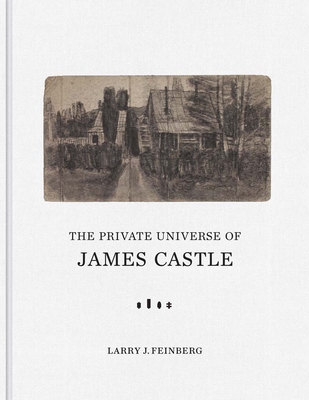 THE PRIVATE UNIVERSE OF
JAMES CASTLE

LARRY J. FEINBERG